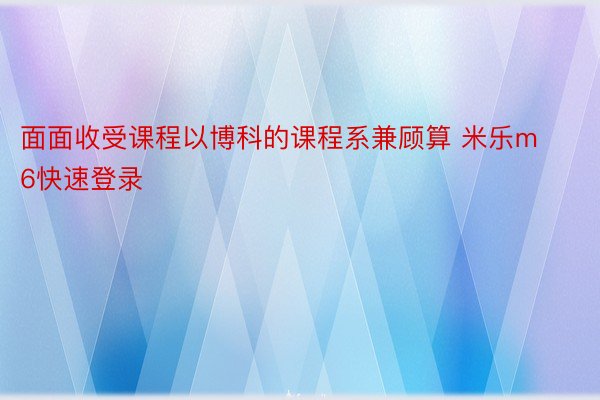 面面收受课程以博科的课程系兼顾算 米乐m6快速登录